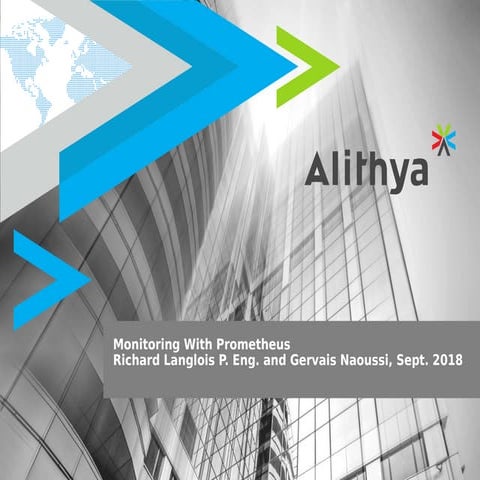 Alithya

Monitoring With Prometheus
Richard Langlois P. Eng. and Gervais Naoussi, Sept. 2018